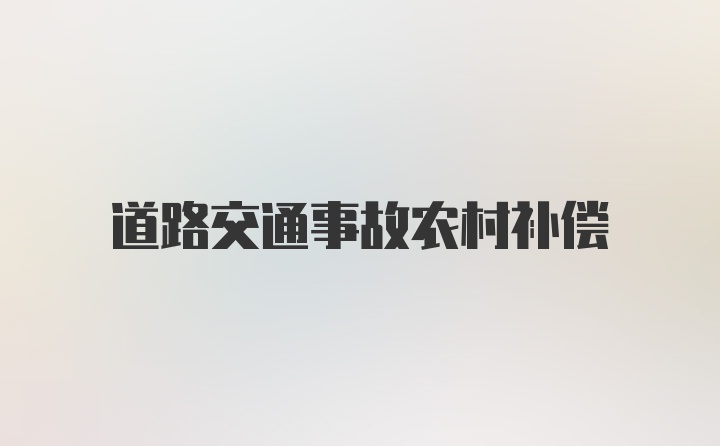 道路交通事故农村补偿